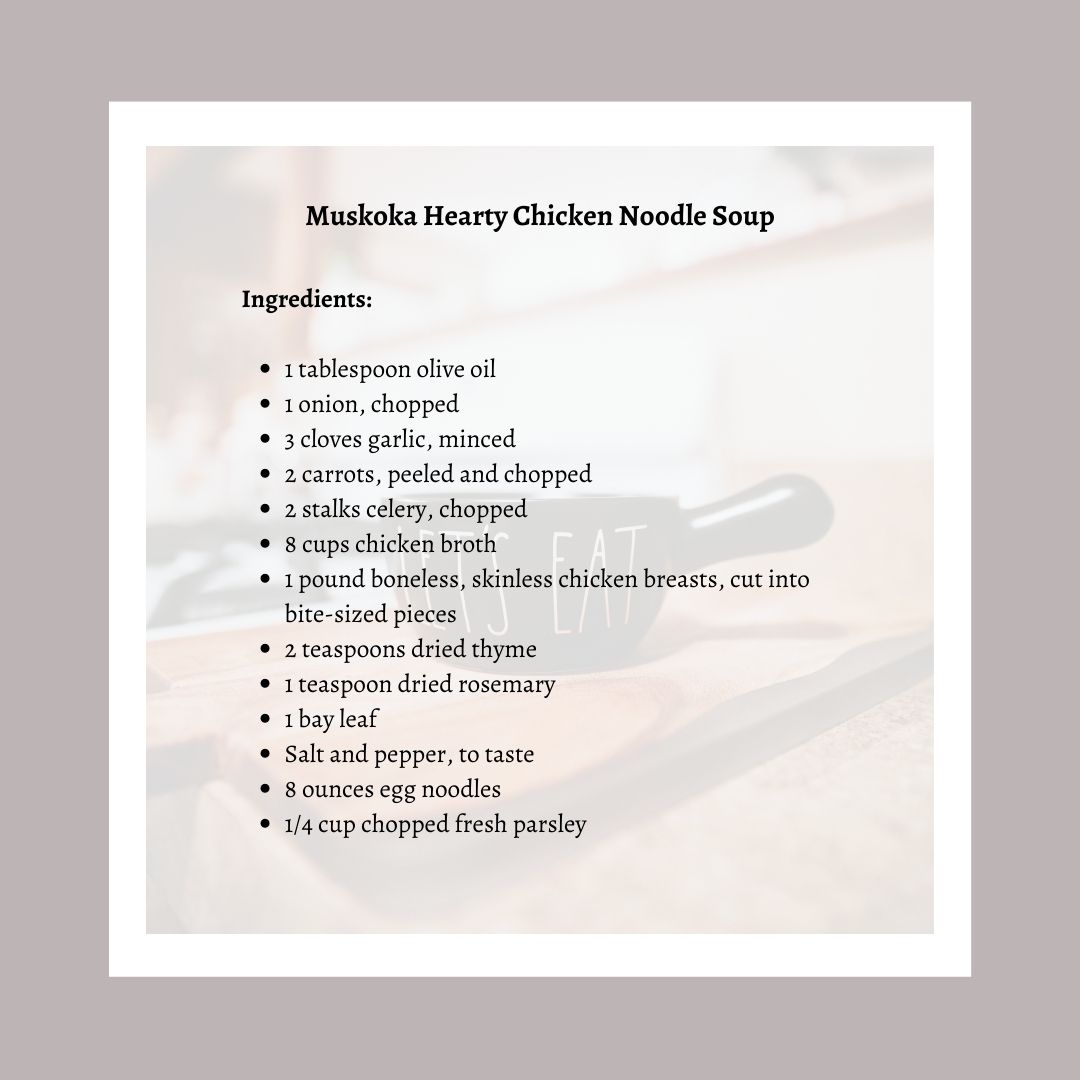 Muskoka Hearty Chicken Noodle Soup

Ingredients:

• 1 tablespoon olive oil
• 1 onion, chopped
• 3 cloves garlic, minced
• 2 carrots, peeled and chopped
• 2 stalks celery, chopped
• 8 cups chicken broth
• 1 pound boneless, skinless chicken breasts, cut into bite-sized pieces
• 2 teaspoons dried thyme
• 1 teaspoon dried rosemary
• 1 bay leaf
• Salt and pepper, to taste
• 8 ounces egg noodles
• 1/4 cup chopped fresh parsley